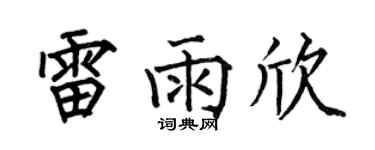 雷雨欣

词典网